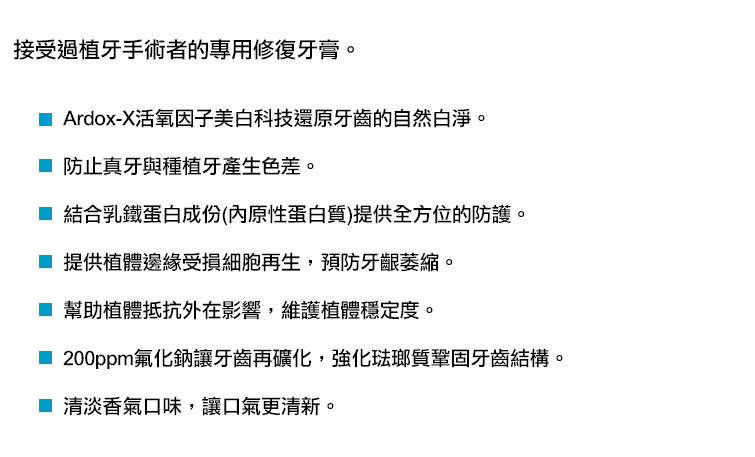 接受過植牙手術者的專用修復牙膏。

■ Ardox-X活氧因子美白科技還原牙齒的自然白淨。

■ 防止真牙與種植牙產生色差。

■ 結合乳鐵蛋白成份(內原性蛋白質)提供全方位的防護。

■ 提供植體邊緣受損細胞再生，預防牙齦萎縮。

■ 幫助植體抵抗外在影響，維護植體穩定度。

■ 200ppm氟化鈉讓牙齒再礦化，強化琺瑯質鞏固牙齒結構。

■ 清淡香氣口味，讓口氣更清新。